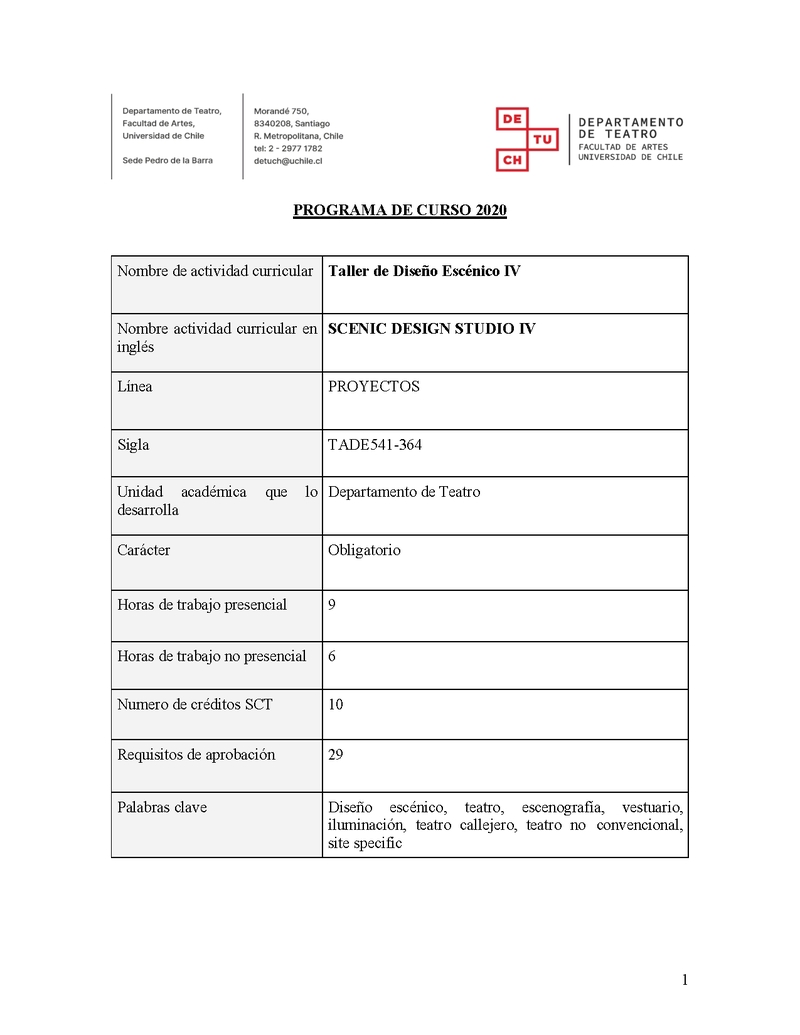 Departamento de Teatro, Facultad de Artes, Universidad de Chile

Sede Pedro de la Barra

Morandé 750, 8340208, Santiago R. Metropolitana, Chile tel: 2 - 2977 1782 detuch@uchile.cl

DE TU CH

DEPARTAMENTO DE TEATRO
FACULTAD DE ARTES
UNIVERSIDAD DE CHILE

PROGRAMA DE CURSO 2020

| Nombre de actividad curricular | Taller de Diseño Escénico IV |
|---|---|
| Nombre actividad curricular en inglés | SCENIC DESIGN STUDIO IV |
| Línea | PROYECTOS |
| Sigla | TADE541-364 |
| Unidad académica que lo desarrolla | Departamento de Teatro |
| Carácter | Obligatorio |
| Horas de trabajo presencial | 9 |
| Horas de trabajo no presencial | 6 |
| Numero de créditos SCT | 10 |
| Requisitos de aprobación | 29 |
| Palabras clave | Diseño escénico, teatro, escenografía, vestuario, iluminación, teatro callejero, teatro no convencional, site specific |

1